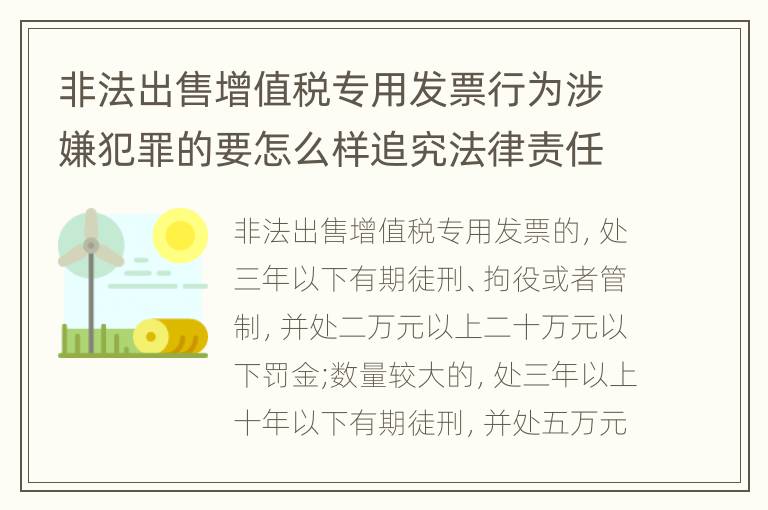 非法出售增值税专用发票行为涉嫌犯罪的要怎么样追究法律责任

非法出售增值税专用发票的, 处三年以下有期徒刑、拘役或者管制, 并处二万元以上二十万元以下罚金;数量较大的, 处三年以上十年以下有期徒刑, 并处五万元